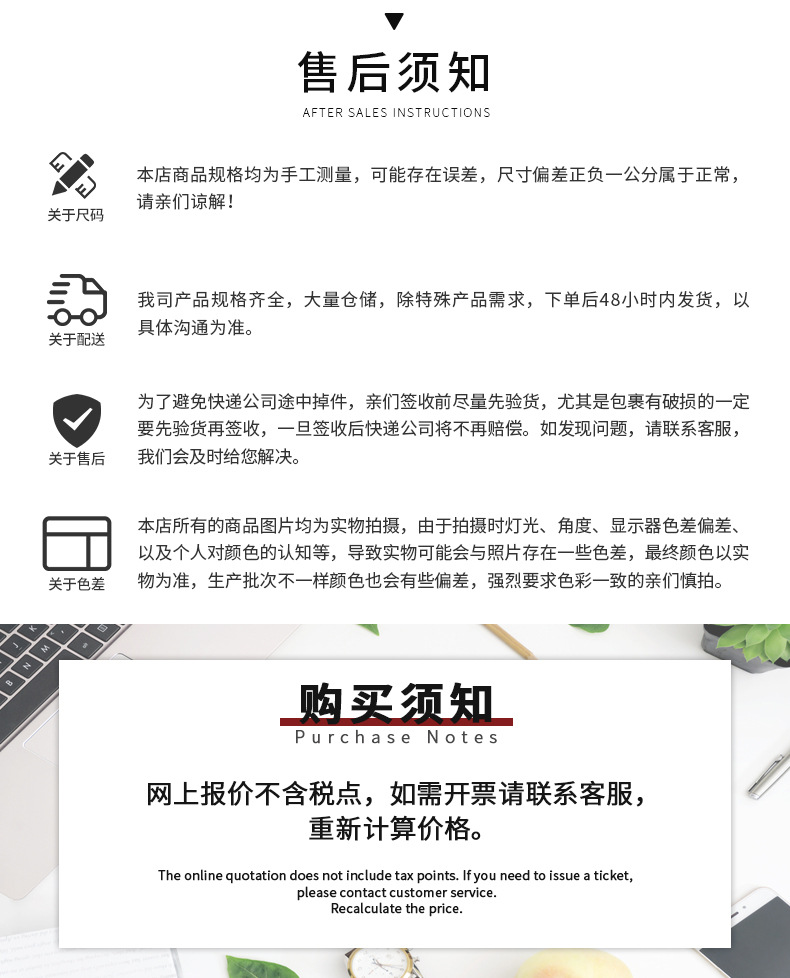 售后须知
AFTER SALES INSTRUCTIONS

关于尺码
本店商品规格均为手工测量，可能存在误差，尺寸偏差正负一公分属于正常，请亲们谅解！

关于配送
我司产品规格齐全，大量仓储，除特殊产品需求，下单后48小时内发货，以具体沟通为准。

关于售后
为了避免快递公司途中掉件，亲们签收前尽量先验货，尤其是包裹有破损的一定要先验货再签收，一旦签收后快递公司将不再赔偿。如发现问题，请联系客服，我们会及时给您解决。

关于色差
本店所有的商品图片均为实物拍摄，由于拍摄时灯光、角度、显示器色差偏差、以及个人对颜色的认知等，导致实物可能会与照片存在一些色差，最终颜色以实物为准，生产批次不一样颜色也会有些偏差，强烈要求色彩一致的亲们慎拍。

购买须知
Purchase Notes

网上报价不含税点，如需开票请联系客服，重新计算价格。

The online quotation does not include tax points. If you need to issue a ticket, please contact customer service.
Recalculate the price.